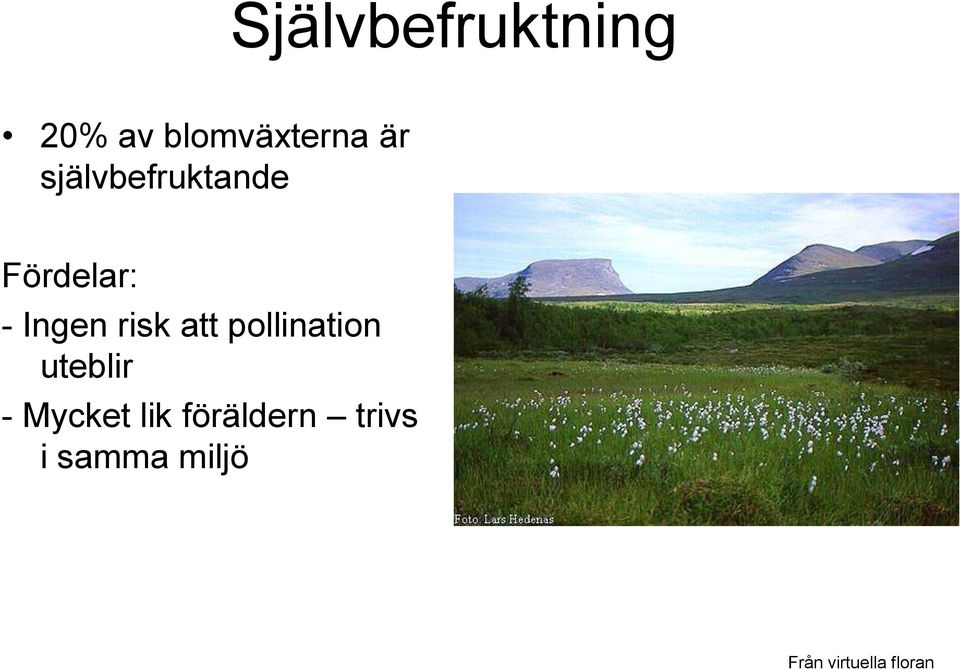 Självbefruktning

• 20% av blomväxterna är självbefruktande

Fördelar:
- Ingen risk att pollination uteblir
- Mycket lik föräldern – trivs i samma miljö

Foto: Lars Hedenäs

Från virtuella floran